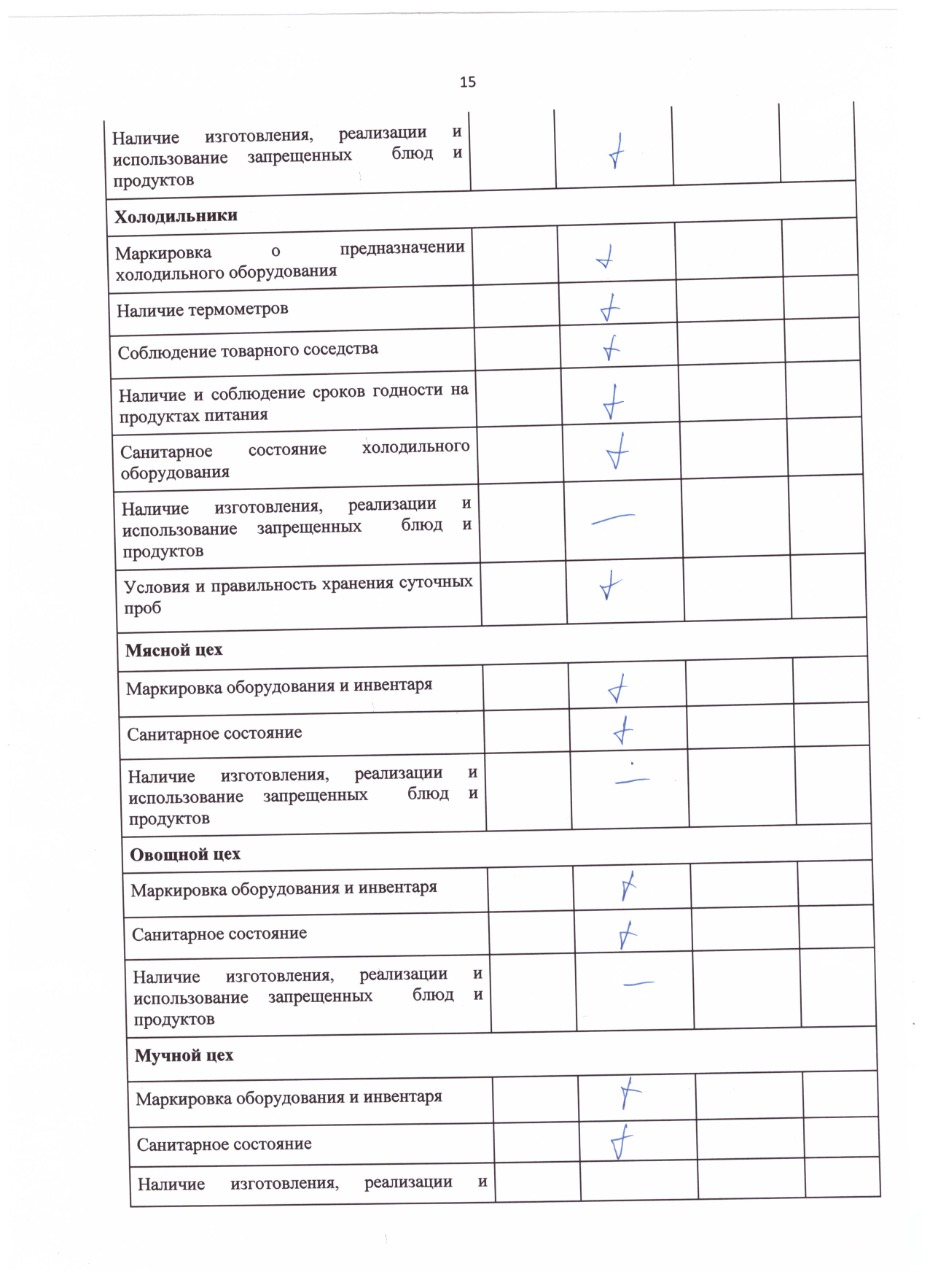 15

| | | | | |
|---|---|---|---|---|
| Наличие изготовления, реализации и использование запрещенных блюд и продуктов | | + | | |
| **Холодильники** | | | | |
| Маркировка о предназначении холодильного оборудования | | + | | |
| Наличие термометров | | + | | |
| Соблюдение товарного соседства | | + | | |
| Наличие и соблюдение сроков годности на продуктах питания | | + | | |
| Санитарное состояние холодильного оборудования | | + | | |
| Наличие изготовления, реализации и использование запрещенных блюд и продуктов | | — | | |
| Условия и правильность хранения суточных проб | | + | | |
| **Мясной цех** | | | | |
| Маркировка оборудования и инвентаря | | + | | |
| Санитарное состояние | | + | | |
| Наличие изготовления, реализации и использование запрещенных блюд и продуктов | | — | | |
| **Овощной цех** | | | | |
| Маркировка оборудования и инвентаря | | + | | |
| Санитарное состояние | | + | | |
| Наличие изготовления, реализации и использование запрещенных блюд и продуктов | | — | | |
| **Мучной цех** | | | | |
| Маркировка оборудования и инвентаря | | + | | |
| Санитарное состояние | | + | | |
| Наличие изготовления, реализации и | | | | |